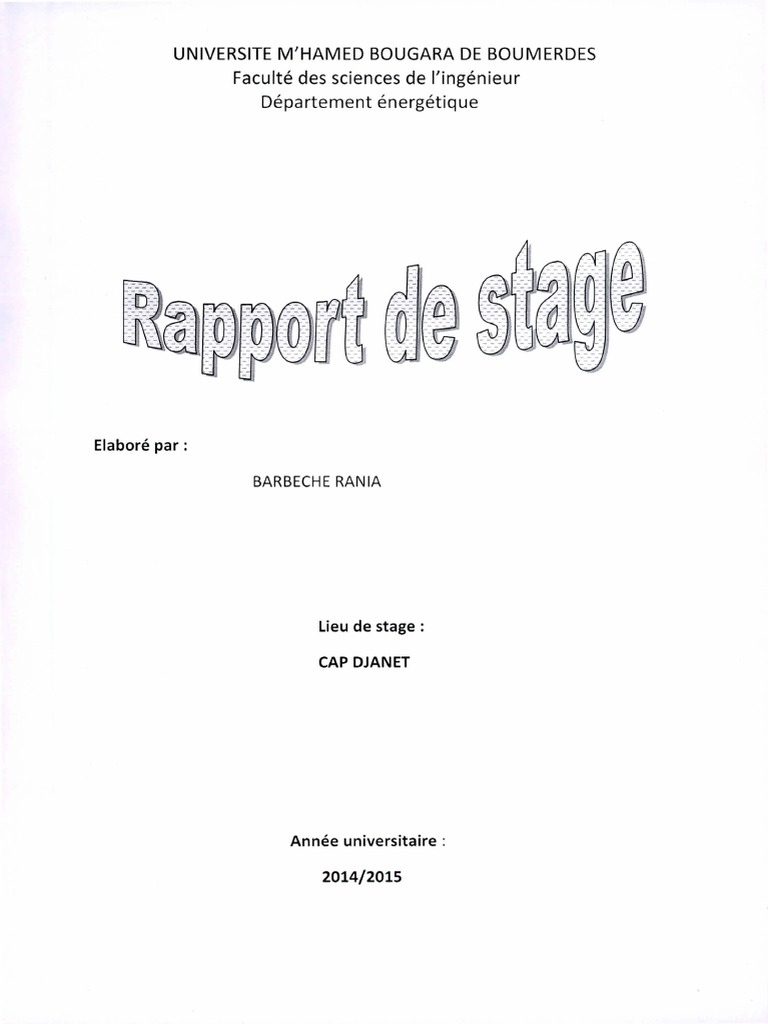 UNIVERSITE M'HAMED BOUGARA DE BOUMERDES
Faculté des sciences de l'ingénieur
Département énergétique

Rapport de stage

Elaboré par :

BARBECHE RANIA

Lieu de stage :

CAP DJANET

Année universitaire :

2014/2015